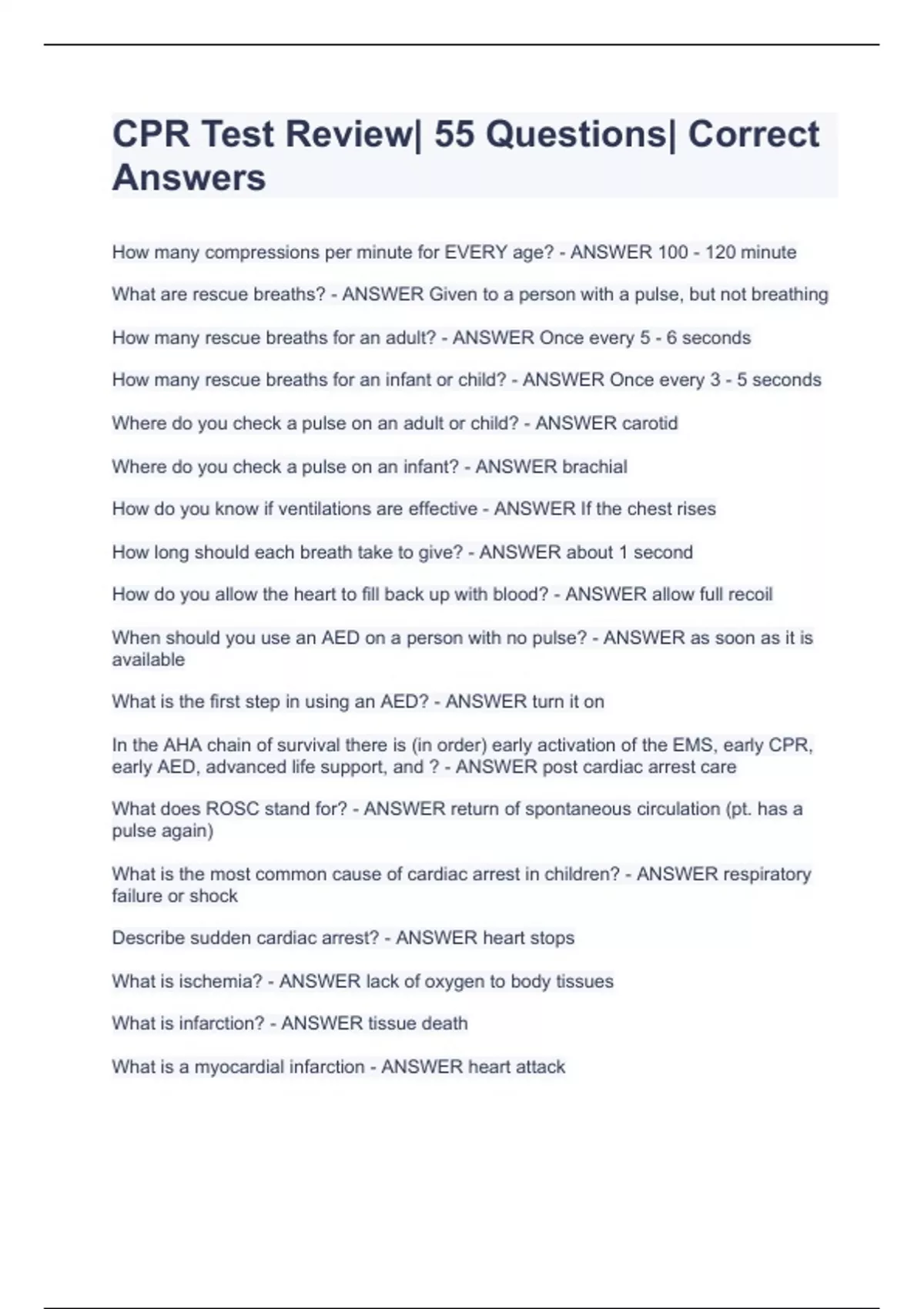 CPR Test Review| 55 Questions| Correct Answers

How many compressions per minute for EVERY age? - ANSWER 100 - 120 minute

What are rescue breaths? - ANSWER Given to a person with a pulse, but not breathing

How many rescue breaths for an adult? - ANSWER Once every 5 - 6 seconds

How many rescue breaths for an infant or child? - ANSWER Once every 3 - 5 seconds

Where do you check a pulse on an adult or child? - ANSWER carotid

Where do you check a pulse on an infant? - ANSWER brachial

How do you know if ventilations are effective - ANSWER If the chest rises

How long should each breath take to give? - ANSWER about 1 second

How do you allow the heart to fill back up with blood? - ANSWER allow full recoil

When should you use an AED on a person with no pulse? - ANSWER as soon as it is available

What is the first step in using an AED? - ANSWER turn it on

In the AHA chain of survival there is (in order) early activation of the EMS, early CPR, early AED, advanced life support, and ? - ANSWER post cardiac arrest care

What does ROSC stand for? - ANSWER return of spontaneous circulation (pt. has a pulse again)

What is the most common cause of cardiac arrest in children? - ANSWER respiratory failure or shock

Describe sudden cardiac arrest? - ANSWER heart stops

What is ischemia? - ANSWER lack of oxygen to body tissues

What is infarction? - ANSWER tissue death

What is a myocardial infarction - ANSWER heart attack